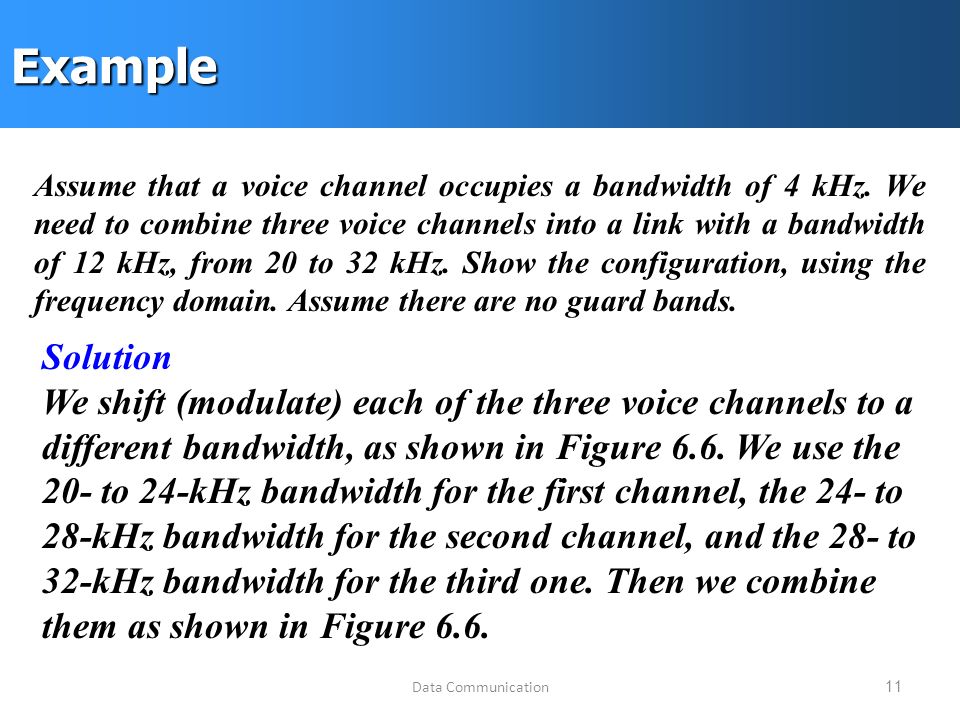 Example

Assume that a voice channel occupies a bandwidth of 4 kHz. We need to combine three voice channels into a link with a bandwidth of 12 kHz, from 20 to 32 kHz. Show the configuration, using the frequency domain. Assume there are no guard bands.

Solution
We shift (modulate) each of the three voice channels to a different bandwidth, as shown in Figure 6.6. We use the 20- to 24-kHz bandwidth for the first channel, the 24- to 28-kHz bandwidth for the second channel, and the 28- to 32-kHz bandwidth for the third one. Then we combine them as shown in Figure 6.6.

Data Communication

11